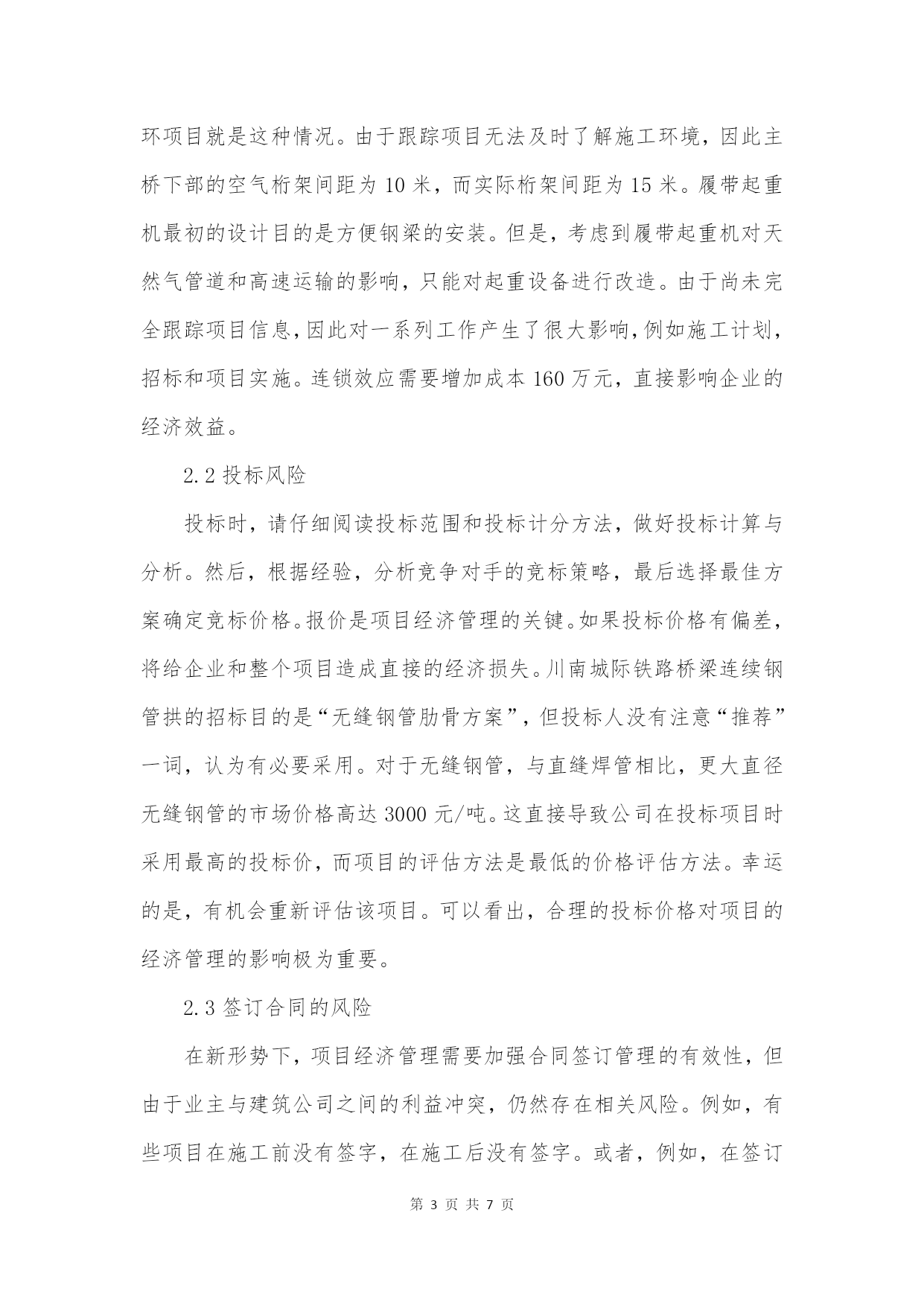 环项目就是这种情况。由于跟踪项目无法及时了解施工环境，因此主桥下部的空气桁架间距为 10 米，而实际桁架间距为 15 米。履带起重机最初的设计目的是方便钢梁的安装。但是，考虑到履带起重机对天然气管道和高速运输的影响，只能对起重设备进行改造。由于尚未完全跟踪项目信息，因此对一系列工作产生了很大影响，例如施工计划，招标和项目实施。连锁效应需要增加成本 160 万元，直接影响企业的经济效益。

2.2 投标风险

投标时，请仔细阅读投标范围和投标计分方法，做好投标计算与分析。然后，根据经验，分析竞争对手的竞标策略，最后选择最佳方案确定竞标价格。报价是项目经济管理的关键。如果投标价格有偏差，将给企业和整个项目造成直接的经济损失。川南城际铁路桥梁连续钢管拱的招标目的是“无缝钢管肋骨方案”，但投标人没有注意“推荐”一词，认为有必要采用。对于无缝钢管，与直缝焊管相比，更大直径无缝钢管的市场价格高达 3000 元/吨。这直接导致公司在投标项目时采用最高的投标价，而项目的评估方法是最低的价格评估方法。幸运的是，有机会重新评估该项目。可以看出，合理的投标价格对项目的经济管理的影响极为重要。

2.3 签订合同的风险

在新形势下，项目经济管理需要加强合同签订管理的有效性，但由于业主与建筑公司之间的利益冲突，仍然存在相关风险。例如，有些项目在施工前没有签字，在施工后没有签字。或者，例如，在签订

第 3 页 共 7 页